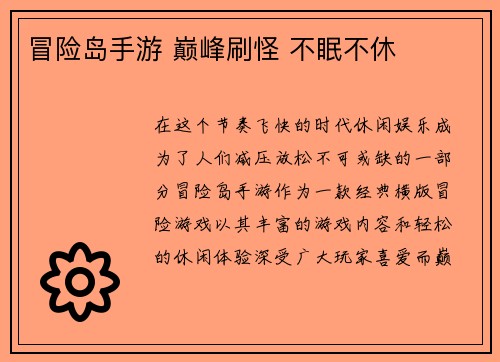 冒险岛手游 巅峰刷怪 不眠不休

在这个节奏飞快的时代休闲娱乐成为了人们减压放松不可或缺的一部分冒险岛手游作为一款经典横版冒险游戏以其丰富的游戏内容和轻松的休闲体验深受广大玩家喜爱而巅